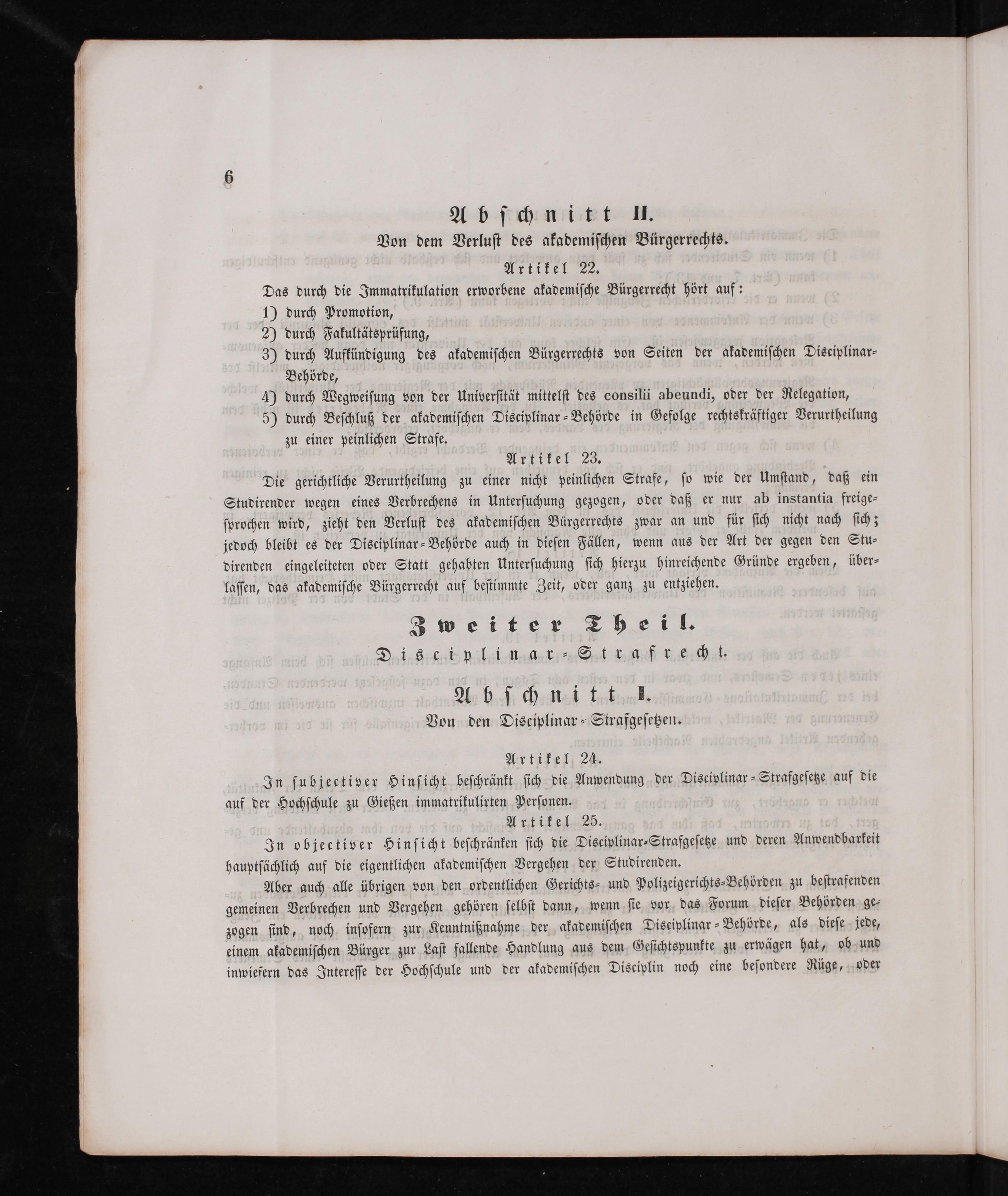 6

Abschnitt II.

Von dem Verlust des akademischen Bürgerrechts.

Artikel 22.

Das durch die Immatrikulation erworbene akademische Bürgerrecht hört auf:

1) durch Promotion,

2) durch Fakultätsprüfung,

3) durch Aufkündigung des akademischen Bürgerrechts von Seiten der akademischen Disciplinar-Behörde,

4) durch Wegweisung von der Universität mittelst des consilii abeundi, oder der Relegation,

5) durch Beschluß der akademischen Disciplinar-Behörde in Gefolge rechtskräftiger Verurtheilung zu einer peinlichen Strafe.

Artikel 23.

Die gerichtliche Verurtheilung zu einer nicht peinlichen Strafe, so wie der Umstand, daß ein Studirender wegen eines Verbrechens in Untersuchung gezogen, oder daß er nur ab instantia freigesprochen wird, zieht den Verlust des akademischen Bürgerrechts zwar an und für sich nicht nach sich; jedoch bleibt es der Disciplinar-Behörde auch in diesen Fällen, wenn aus der Art der gegen den Studirenden eingeleiteten oder Statt gehabten Untersuchung sich hierzu hinreichende Gründe ergeben, überlassen, das akademische Bürgerrecht auf bestimmte Zeit, oder ganz zu entziehen.

Zweiter Theil.

Disciplinar-Strafrecht.

Abschnitt I.

Von den Disciplinar-Strafgesetzen.

Artikel 24.

In subjectiver Hinsicht beschränkt sich die Anwendung der Disciplinar-Strafgesetze auf die auf der Hochschule zu Gießen immatrikulirten Personen.

Artikel 25.

In objectiver Hinsicht beschränken sich die Disciplinar-Strafgesetze und deren Anwendbarkeit hauptsächlich auf die eigentlichen akademischen Vergehen der Studirenden.

Aber auch alle übrigen von den ordentlichen Gerichts- und Polizeigerichts-Behörden zu bestrafenden gemeinen Verbrechen und Vergehen gehören selbst dann, wenn sie vor das Forum dieser Behörden gezogen sind, noch insofern zur Kenntnißnahme der akademischen Disciplinar-Behörde, als diese jede, einem akademischen Bürger zur Last fallende Handlung aus dem Gesichtspunkte zu erwägen hat, ob und inwiefern das Interesse der Hochschule und der akademischen Disciplin noch eine besondere Rüge, oder